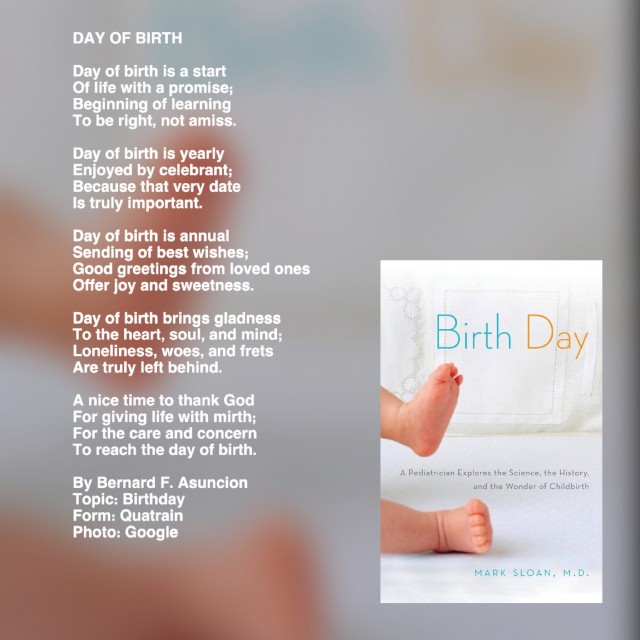 DAY OF BIRTH

Day of birth is a start
Of life with a promise;
Beginning of learning
To be right, not amiss.

Day of birth is yearly
Enjoyed by celebrant;
Because that very date
Is truly important.

Day of birth is annual
Sending of best wishes;
Good greetings from loved ones
Offer joy and sweetness.

Day of birth brings gladness
To the heart, soul, and mind;
Loneliness, woes, and frets
Are truly left behind.

A nice time to thank God
For giving life with mirth;
For the care and concern
To reach the day of birth.

By Bernard F. Asuncion
Topic: Birthday
Form: Quatrain
Photo: Google

Birth Day

A Pediatrician Explores the Science, the History, and the Wonder of Childbirth

MARK SLOAN, M.D.